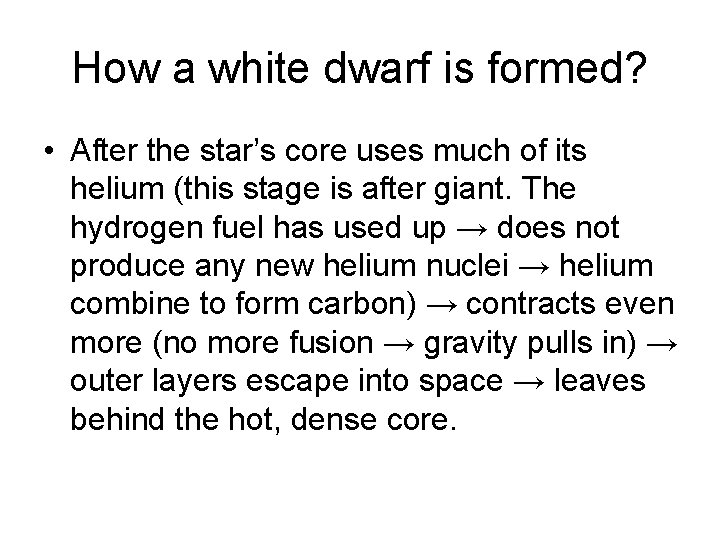 How a white dwarf is formed?

• After the star's core uses much of its helium (this stage is after giant. The hydrogen fuel has used up → does not produce any new helium nuclei → helium combine to form carbon) → contracts even more (no more fusion → gravity pulls in) → outer layers escape into space → leaves behind the hot, dense core.